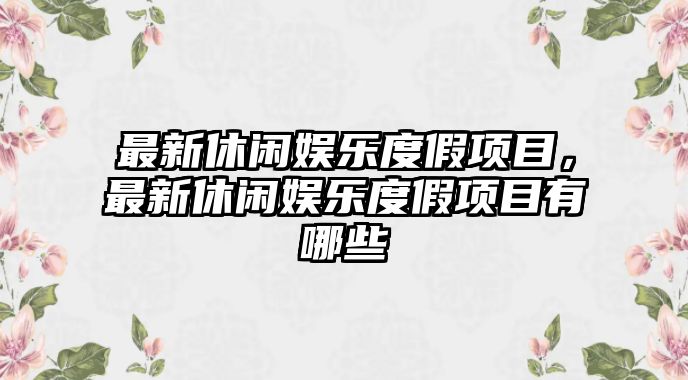 最新休闲娱乐度假项目，最新休闲娱乐度假项目有哪些